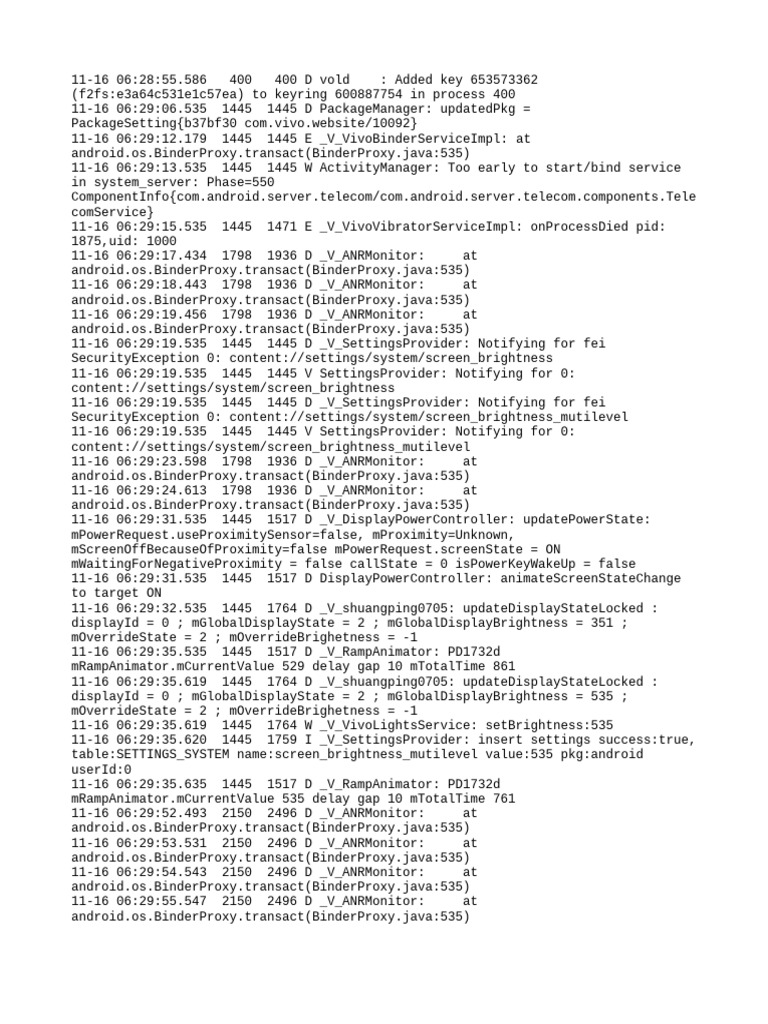 11-16 06:28:55.586 400 400 D vold : Added key 653573362 (f2fs:e3a64c531e1c57ea) to keyring 600887754 in process 400
11-16 06:29:06.535 1445 1445 D PackageManager: updatedPkg = PackageSetting{b37bf30 com.vivo.website/10092}
11-16 06:29:12.179 1445 1445 E _V_VivoBinderServiceImpl: at android.os.BinderProxy.transact(BinderProxy.java:535)
11-16 06:29:13.535 1445 1445 W ActivityManager: Too early to start/bind service in system_server: Phase=550 ComponentInfo{com.android.server.telecom/com.android.server.telecom.components.TelecomService}
11-16 06:29:15.535 1445 1471 E _V_VivoVibratorServiceImpl: onProcessDied pid: 1875,uid: 1000
11-16 06:29:17.434 1798 1936 D _V_ANRMonitor: at android.os.BinderProxy.transact(BinderProxy.java:535)
11-16 06:29:18.443 1798 1936 D _V_ANRMonitor: at android.os.BinderProxy.transact(BinderProxy.java:535)
11-16 06:29:19.456 1798 1936 D _V_ANRMonitor: at android.os.BinderProxy.transact(BinderProxy.java:535)
11-16 06:29:19.535 1445 1445 D _V_SettingsProvider: Notifying for fei SecurityException 0: content://settings/system/screen_brightness
11-16 06:29:19.535 1445 1445 V SettingsProvider: Notifying for 0: content://settings/system/screen_brightness
11-16 06:29:19.535 1445 1445 D _V_SettingsProvider: Notifying for fei SecurityException 0: content://settings/system/screen_brightness_mutilevel
11-16 06:29:19.535 1445 1445 V SettingsProvider: Notifying for 0: content://settings/system/screen_brightness_mutilevel
11-16 06:29:23.598 1798 1936 D _V_ANRMonitor: at android.os.BinderProxy.transact(BinderProxy.java:535)
11-16 06:29:24.613 1798 1936 D _V_ANRMonitor: at android.os.BinderProxy.transact(BinderProxy.java:535)
11-16 06:29:31.535 1445 1517 D _V_DisplayPowerController: updatePowerState: mPowerRequest.useProximitySensor=false, mProximity=Unknown, mScreenOffBecauseOfProximity=false mPowerRequest.screenState = ON mWaitingForNegativeProximity = false callState = 0 isPowerKeyWakeUp = false
11-16 06:29:31.535 1445 1517 D DisplayPowerController: animateScreenStateChange to target ON
11-16 06:29:32.535 1445 1764 D _V_shuangping0705: updateDisplayStateLocked : displayId = 0 ; mGlobalDisplayState = 2 ; mGlobalDisplayBrightness = 351 ; mOverrideState = 2 ; mOverrideBrighetness = -1
11-16 06:29:35.535 1445 1517 D _V_RampAnimator: PD1732d mRampAnimator.mCurrentValue 529 delay gap 10 mTotalTime 861
11-16 06:29:35.619 1445 1764 D _V_shuangping0705: updateDisplayStateLocked : displayId = 0 ; mGlobalDisplayState = 2 ; mGlobalDisplayBrightness = 535 ; mOverrideState = 2 ; mOverrideBrighetness = -1
11-16 06:29:35.619 1445 1764 W _V_VivoLightsService: setBrightness:535
11-16 06:29:35.620 1445 1759 I _V_SettingsProvider: insert settings success:true, table:SETTINGS_SYSTEM name:screen_brightness_mutilevel value:535 pkg:android userId:0
11-16 06:29:35.635 1445 1517 D _V_RampAnimator: PD1732d mRampAnimator.mCurrentValue 535 delay gap 10 mTotalTime 761
11-16 06:29:52.493 2150 2496 D _V_ANRMonitor: at android.os.BinderProxy.transact(BinderProxy.java:535)
11-16 06:29:53.531 2150 2496 D _V_ANRMonitor: at android.os.BinderProxy.transact(BinderProxy.java:535)
11-16 06:29:54.543 2150 2496 D _V_ANRMonitor: at android.os.BinderProxy.transact(BinderProxy.java:535)
11-16 06:29:55.547 2150 2496 D _V_ANRMonitor: at android.os.BinderProxy.transact(BinderProxy.java:535)